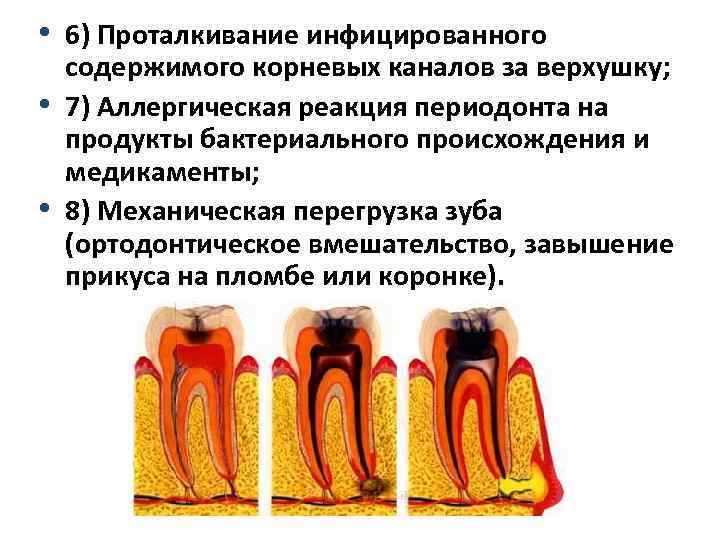 • 6) Проталкивание инфицированного содержимого корневых каналов за верхушку;

• 7) Аллергическая реакция периодонта на продукты бактериального происхождения и медикаменты;

• 8) Механическая перегрузка зуба (ортодонтическое вмешательство, завышение прикуса на пломбе или коронке).